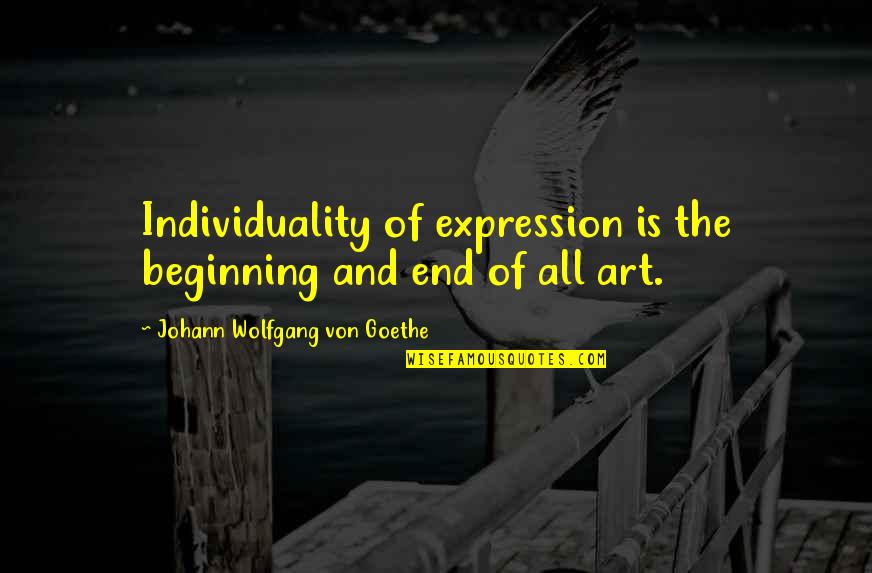 Individuality of expression is the beginning and end of all art.

~ Johann Wolfgang von Goethe

WISEFAMOUSQUOTES.COM